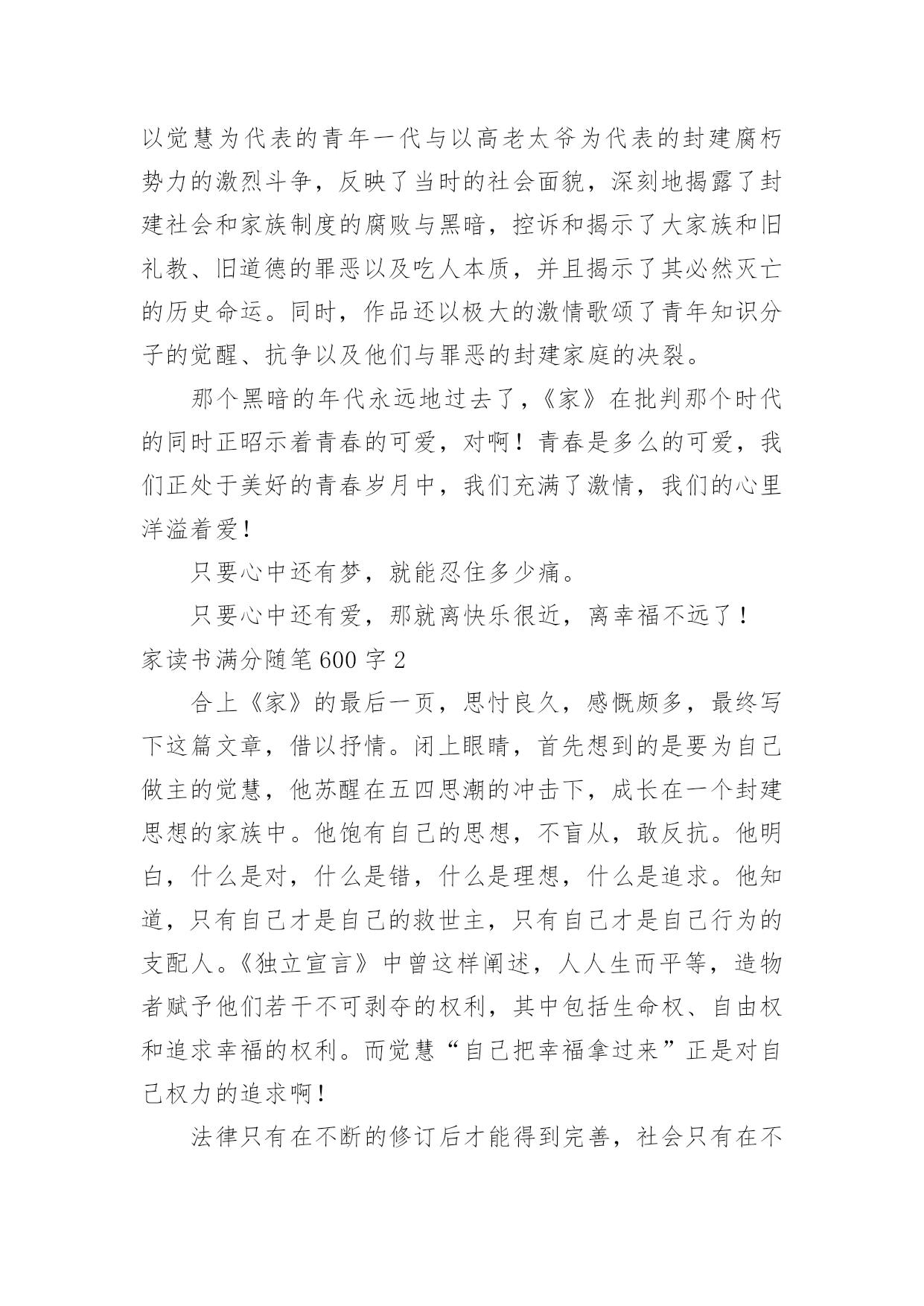 以觉慧为代表的青年一代与以高老太爷为代表的封建腐朽势力的激烈斗争，反映了当时的社会面貌，深刻地揭露了封建社会和家族制度的腐败与黑暗，控诉和揭示了大家族和旧礼教、旧道德的罪恶以及吃人本质，并且揭示了其必然灭亡的历史命运。同时，作品还以极大的激情歌颂了青年知识分子的觉醒、抗争以及他们与罪恶的封建家庭的决裂。

那个黑暗的年代永远地过去了，《家》在批判那个时代的同时正昭示着青春的可爱，对啊！青春是多么的可爱，我们正处于美好的青春岁月中，我们充满了激情，我们的心里洋溢着爱！

只要心中还有梦，就能忍住多少痛。

只要心中还有爱，那就离快乐很近，离幸福不远了！

家读书满分随笔 600 字 2

合上《家》的最后一页，思忖良久，感慨颇多，最终写下这篇文章，借以抒情。闭上眼睛，首先想到的是要为自己做主的觉慧，他苏醒在五四思潮的冲击下，成长在一个封建思想的家族中。他饱有自己的思想，不盲从，敢反抗。他明白，什么是对，什么是错，什么是理想，什么是追求。他知道，只有自己才是自己的救世主，只有自己才是自己行为的支配人。《独立宣言》中曾这样阐述，人人生而平等，造物者赋予他们若干不可剥夺的权利，其中包括生命权、自由权和追求幸福的权利。而觉慧“自己把幸福拿过来”正是对自己权力的追求啊！

法律只有在不断的修订后才能得到完善，社会只有在不